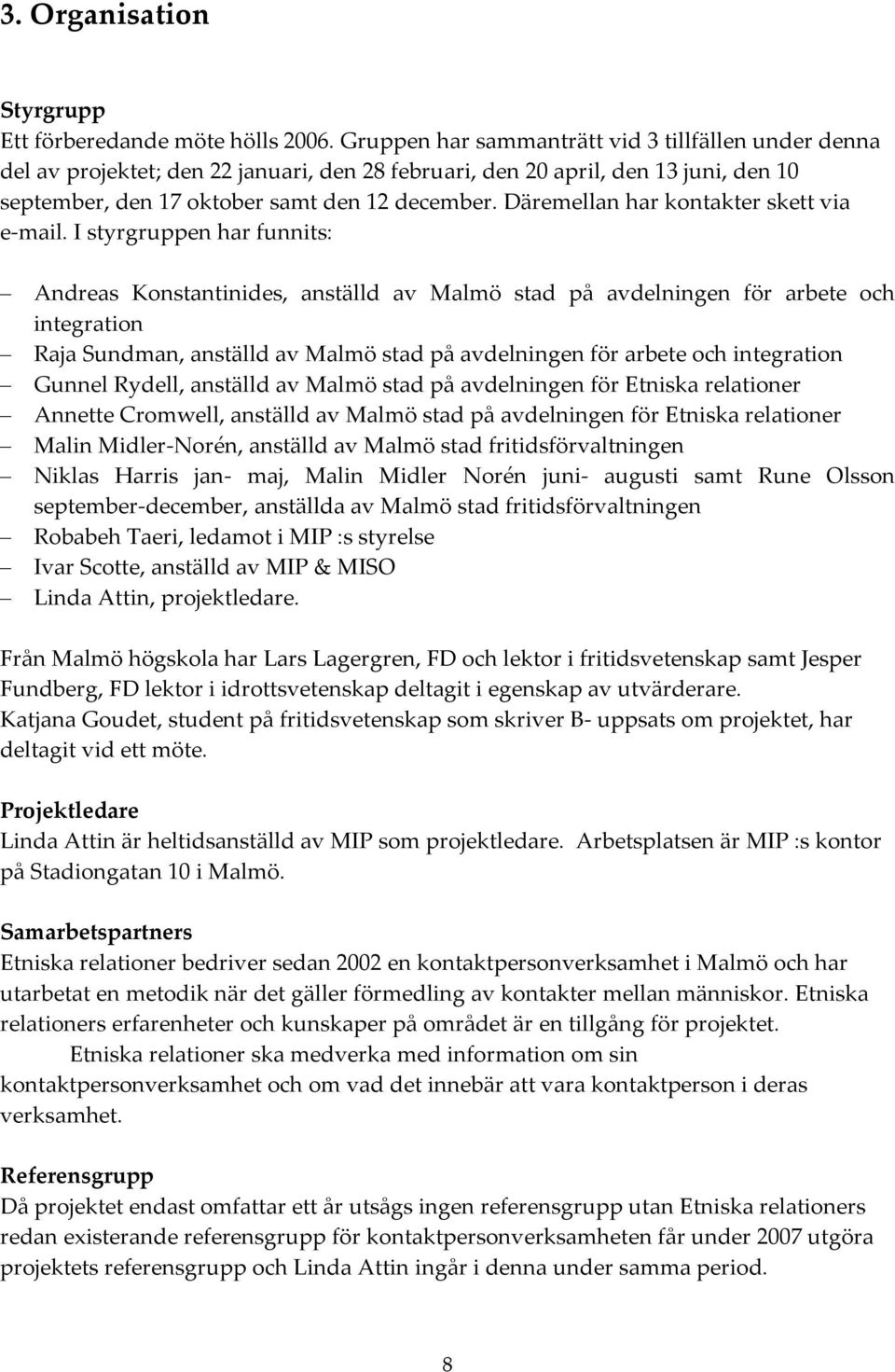 3. Organisation

Styrgrupp
Ett förberedande möte hölls 2006. Gruppen har sammanträtt vid 3 tillfällen under denna del av projektet; den 22 januari, den 28 februari, den 20 april, den 13 juni, den 10 september, den 17 oktober samt den 12 december. Däremellan har kontakter skett via e-mail. I styrgruppen har funnits:

– Andreas Konstantinides, anställd av Malmö stad på avdelningen för arbete och integration
– Raja Sundman, anställd av Malmö stad på avdelningen för arbete och integration
– Gunnel Rydell, anställd av Malmö stad på avdelningen för Etniska relationer
– Annette Cromwell, anställd av Malmö stad på avdelningen för Etniska relationer
– Malin Midler-Norén, anställd av Malmö stad fritidsförvaltningen
– Niklas Harris jan- maj, Malin Midler Norén juni- augusti samt Rune Olsson september-december, anställda av Malmö stad fritidsförvaltningen
– Robabeh Taeri, ledamot i MIP :s styrelse
– Ivar Scotte, anställd av MIP & MISO
– Linda Attin, projektledare.

Från Malmö högskola har Lars Lagergren, FD och lektor i fritidsvetenskap samt Jesper Fundberg, FD lektor i idrottsvetenskap deltagit i egenskap av utvärderare.
Katjana Goudet, student på fritidsvetenskap som skriver B- uppsats om projektet, har deltagit vid ett möte.

Projektledare
Linda Attin är heltidsanställd av MIP som projektledare. Arbetsplatsen är MIP :s kontor på Stadiongatan 10 i Malmö.

Samarbetspartners
Etniska relationer bedriver sedan 2002 en kontaktpersonverksamhet i Malmö och har utarbetat en metodik när det gäller förmedling av kontakter mellan människor. Etniska relationers erfarenheter och kunskaper på området är en tillgång för projektet.
Etniska relationer ska medverka med information om sin kontaktpersonverksamhet och om vad det innebär att vara kontaktperson i deras verksamhet.

Referensgrupp
Då projektet endast omfattar ett år utsågs ingen referensgrupp utan Etniska relationers redan existerande referensgrupp för kontaktpersonverksamheten får under 2007 utgöra projektets referensgrupp och Linda Attin ingår i denna under samma period.

8